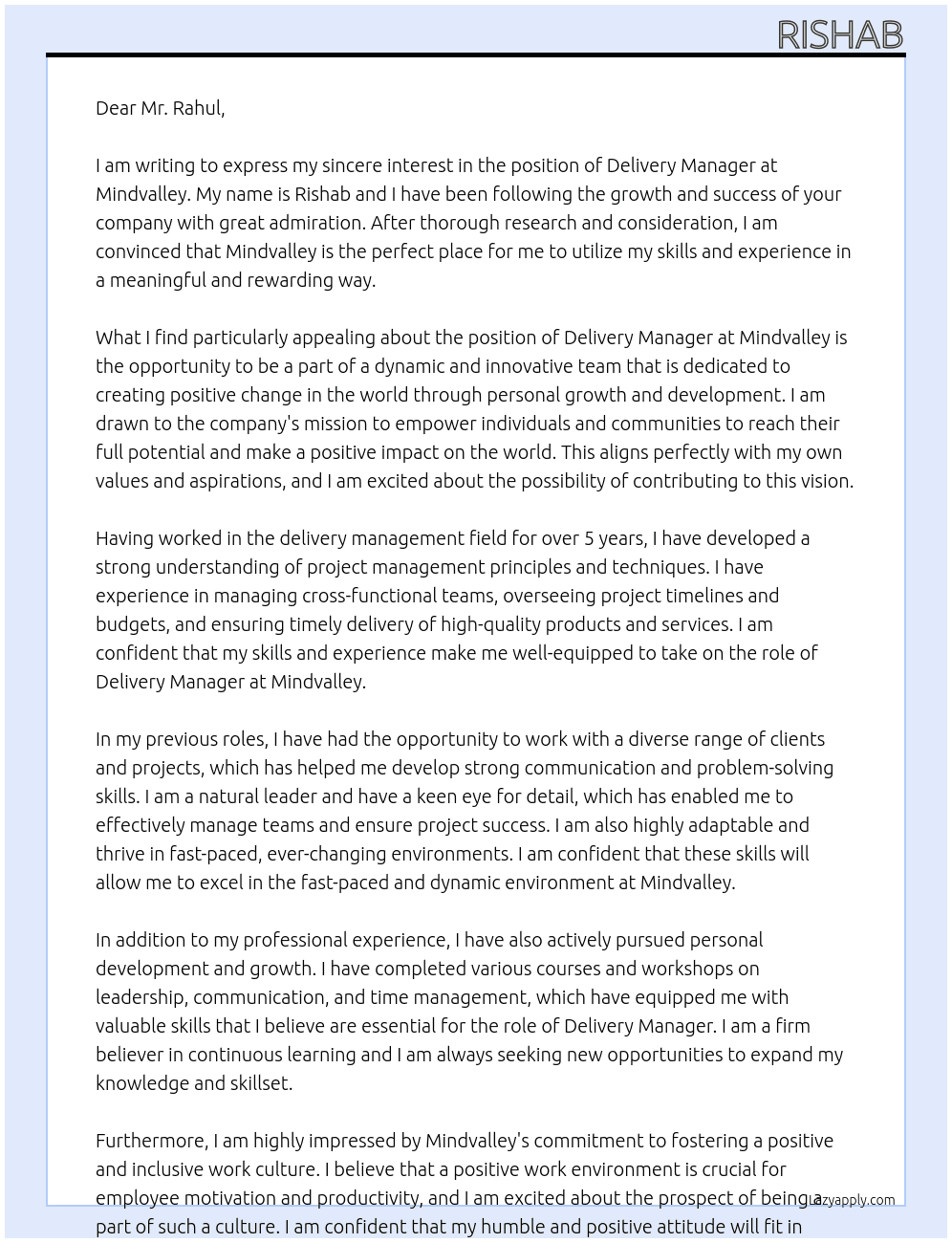 RISHAB

Dear Mr. Rahul,

I am writing to express my sincere interest in the position of Delivery Manager at Mindvalley. My name is Rishab and I have been following the growth and success of your company with great admiration. After thorough research and consideration, I am convinced that Mindvalley is the perfect place for me to utilize my skills and experience in a meaningful and rewarding way.

What I find particularly appealing about the position of Delivery Manager at Mindvalley is the opportunity to be a part of a dynamic and innovative team that is dedicated to creating positive change in the world through personal growth and development. I am drawn to the company's mission to empower individuals and communities to reach their full potential and make a positive impact on the world. This aligns perfectly with my own values and aspirations, and I am excited about the possibility of contributing to this vision.

Having worked in the delivery management field for over 5 years, I have developed a strong understanding of project management principles and techniques. I have experience in managing cross-functional teams, overseeing project timelines and budgets, and ensuring timely delivery of high-quality products and services. I am confident that my skills and experience make me well-equipped to take on the role of Delivery Manager at Mindvalley.

In my previous roles, I have had the opportunity to work with a diverse range of clients and projects, which has helped me develop strong communication and problem-solving skills. I am a natural leader and have a keen eye for detail, which has enabled me to effectively manage teams and ensure project success. I am also highly adaptable and thrive in fast-paced, ever-changing environments. I am confident that these skills will allow me to excel in the fast-paced and dynamic environment at Mindvalley.

In addition to my professional experience, I have also actively pursued personal development and growth. I have completed various courses and workshops on leadership, communication, and time management, which have equipped me with valuable skills that I believe are essential for the role of Delivery Manager. I am a firm believer in continuous learning and I am always seeking new opportunities to expand my knowledge and skillset.

Furthermore, I am highly impressed by Mindvalley's commitment to fostering a positive and inclusive work culture. I believe that a positive work environment is crucial for employee motivation and productivity, and I am excited about the prospect of being a part of such a culture. I am confident that my humble and positive attitude will fit in

Lazyapply.com